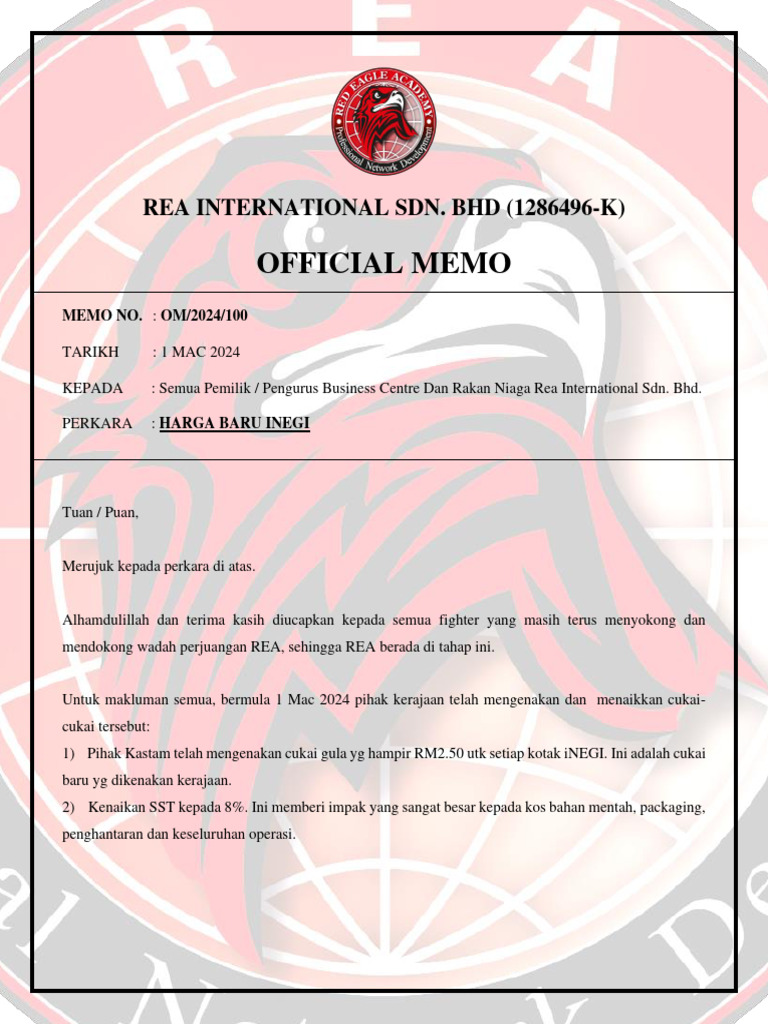 RED EAGLE ACADEMY
Professional Network Development

REA INTERNATIONAL SDN. BHD (1286496-K)

OFFICIAL MEMO

MEMO NO. : OM/2024/100

TARIKH : 1 MAC 2024

KEPADA : Semua Pemilik / Pengurus Business Centre Dan Rakan Niaga Rea International Sdn. Bhd.

PERKARA : HARGA BARU INEGI

Tuan / Puan,

Merujuk kepada perkara di atas.

Alhamdulillah dan terima kasih diucapkan kepada semua fighter yang masih terus menyokong dan mendokong wadah perjuangan REA, sehingga REA berada di tahap ini.

Untuk makluman semua, bermula 1 Mac 2024 pihak kerajaan telah mengenakan dan menaikkan cukai-cukai tersebut:
1) Pihak Kastam telah mengenakan cukai gula yg hampir RM2.50 utk setiap kotak iNEGI. Ini adalah cukai baru yg dikenakan kerajaan.
2) Kenaikan SST kepada 8%. Ini memberi impak yang sangat besar kepada kos bahan mentah, packaging, penghantaran dan keseluruhan operasi.